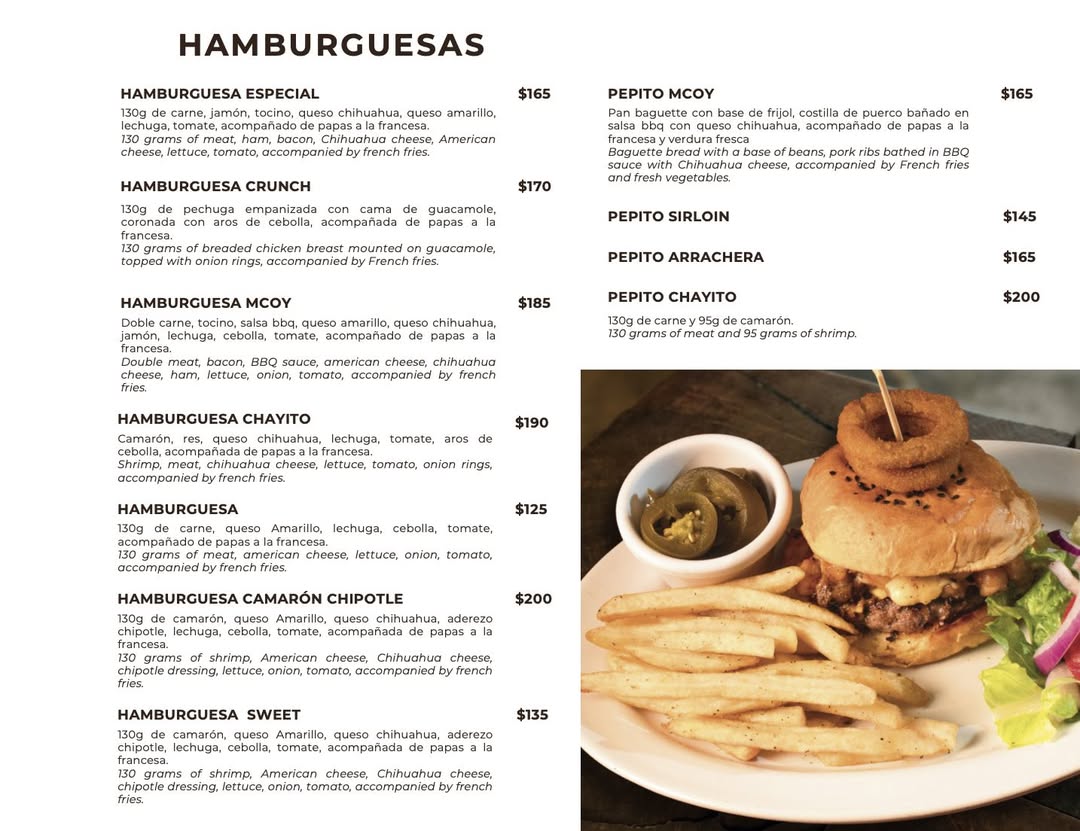 HAMBURGUESAS

HAMBURGUESA ESPECIAL $165

130g de carne, jamón, tocino, queso chihuahua, queso amarillo, lechuga, tomate, acompañado de papas a la francesa.
130 grams of meat, ham, bacon, Chihuahua cheese, American cheese, lettuce, tomato, accompanied by french fries.

HAMBURGUESA CRUNCH $170

130g de pechuga empanizada con cama de guacamole, coronada con aros de cebolla, acompañada de papas a la francesa.
130 grams of breaded chicken breast mounted on guacamole, topped with onion rings, accompanied by French fries.

HAMBURGUESA MCOY $185

Doble carne, tocino, salsa bbq, queso amarillo, queso chihuahua, jamón, lechuga, cebolla, tomate, acompañado de papas a la francesa.
Double meat, bacon, BBQ sauce, american cheese, chihuahua cheese, ham, lettuce, onion, tomato, accompanied by french fries.

HAMBURGUESA CHAYITO $190

Camarón, res, queso chihuahua, lechuga, tomate, aros de cebolla, acompañada de papas a la francesa.
Shrimp, meat, chihuahua cheese, lettuce, tomato, onion rings, accompanied by french fries.

HAMBURGUESA $125

130g de carne, queso Amarillo, lechuga, cebolla, tomate, acompañado de papas a la francesa.
130 grams of meat, american cheese, lettuce, onion, tomato, accompanied by french fries.

HAMBURGUESA CAMARÓN CHIPOTLE $200

130g de camarón, queso Amarillo, queso chihuahua, aderezo chipotle, lechuga, cebolla, tomate, acompañada de papas a la francesa.
130 grams of shrimp, American cheese, Chihuahua cheese, chipotle dressing, lettuce, onion, tomato, accompanied by french fries.

HAMBURGUESA SWEET $135

130g de camarón, queso Amarillo, queso chihuahua, aderezo chipotle, lechuga, cebolla, tomate, acompañada de papas a la francesa.
130 grams of shrimp, American cheese, Chihuahua cheese, chipotle dressing, lettuce, onion, tomato, accompanied by french fries.

PEPITO MCOY $165

Pan baguette con base de frijol, costilla de puerco bañado en salsa bbq con queso chihuahua, acompañado de papas a la francesa y verdura fresca
Baguette bread with a base of beans, pork ribs bathed in BBQ sauce with Chihuahua cheese, accompanied by French fries and fresh vegetables.

PEPITO SIRLOIN $145

PEPITO ARRACHERA $165

PEPITO CHAYITO $200

130g de carne y 95g de camarón.
130 grams of meat and 95 grams of shrimp.